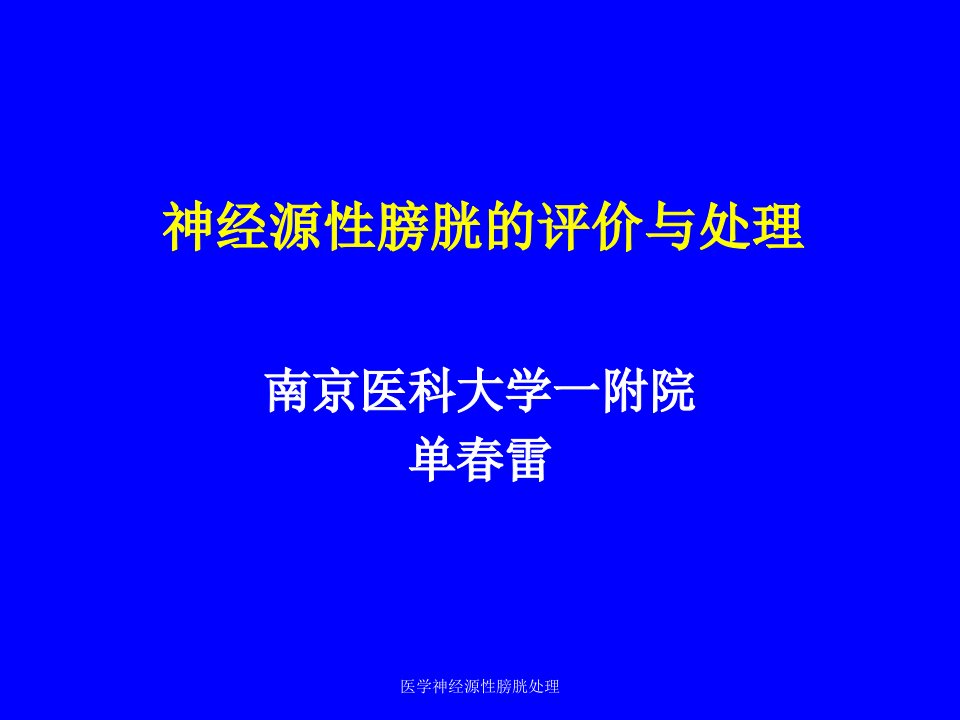 神经源性膀胱的评价与处理

南京医科大学一附院
单春雷

医学神经源性膀胱处理